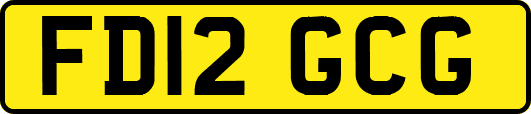 FD12 GCG